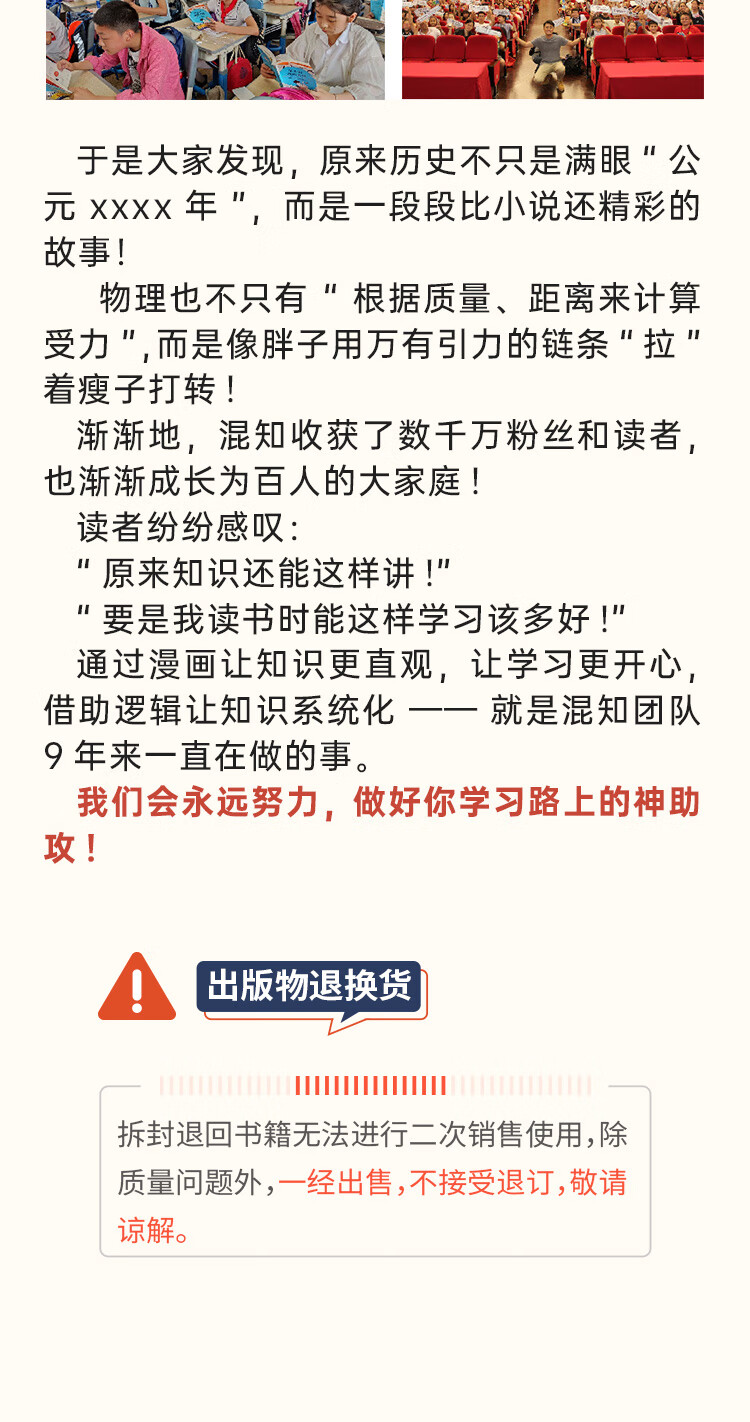 于是大家发现，原来历史不只是满眼“公元 xxxx 年”，而是一段段比小说还精彩的故事！

物理也不只有“根据质量、距离来计算受力”,而是像胖子用万有引力的链条“拉”着瘦子打转！

渐渐地，混知收获了数千万粉丝和读者，也渐渐成长为百人的大家庭！

读者纷纷感叹：

“原来知识还能这样讲！”

“要是我读书时能这样学习该多好！”

通过漫画让知识更直观，让学习更开心，借助逻辑让知识系统化 —— 就是混知团队 9 年来一直在做的事。

我们会永远努力，做好你学习路上的神助攻！

出版物退换货

拆封退回书籍无法进行二次销售使用，除质量问题外，一经出售，不接受退订，敬请谅解。